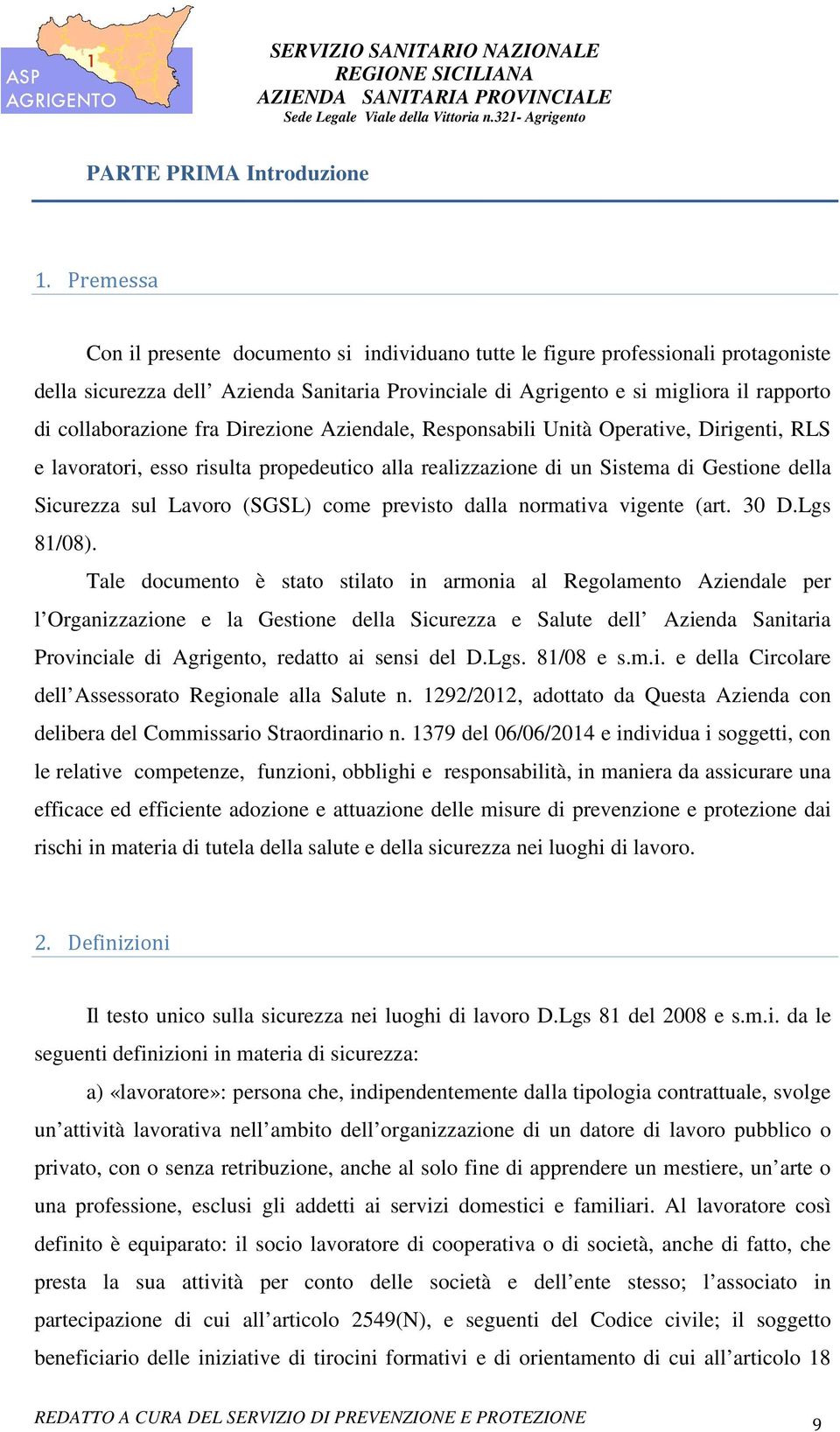 ASP AGRIGENTO

1

SERVIZIO SANITARIO NAZIONALE
REGIONE SICILIANA
AZIENDA SANITARIA PROVINCIALE
Sede Legale Viale della Vittoria n.321- Agrigento

PARTE PRIMA Introduzione

1. Premessa

Con il presente documento si individuano tutte le figure professionali protagoniste della sicurezza dell' Azienda Sanitaria Provinciale di Agrigento e si migliora il rapporto di collaborazione fra Direzione Aziendale, Responsabili Unità Operative, Dirigenti, RLS e lavoratori, esso risulta propedeutico alla realizzazione di un Sistema di Gestione della Sicurezza sul Lavoro (SGSL) come previsto dalla normativa vigente (art. 30 D.Lgs 81/08).

Tale documento è stato stilato in armonia al Regolamento Aziendale per l'Organizzazione e la Gestione della Sicurezza e Salute dell' Azienda Sanitaria Provinciale di Agrigento, redatto ai sensi del D.Lgs. 81/08 e s.m.i. e della Circolare dell'Assessorato Regionale alla Salute n. 1292/2012, adottato da Questa Azienda con delibera del Commissario Straordinario n. 1379 del 06/06/2014 e individua i soggetti, con le relative competenze, funzioni, obblighi e responsabilità, in maniera da assicurare una efficace ed efficiente adozione e attuazione delle misure di prevenzione e protezione dai rischi in materia di tutela della salute e della sicurezza nei luoghi di lavoro.

2. Definizioni

Il testo unico sulla sicurezza nei luoghi di lavoro D.Lgs 81 del 2008 e s.m.i. da le seguenti definizioni in materia di sicurezza:

a) «lavoratore»: persona che, indipendentemente dalla tipologia contrattuale, svolge un'attività lavorativa nell'ambito dell'organizzazione di un datore di lavoro pubblico o privato, con o senza retribuzione, anche al solo fine di apprendere un mestiere, un'arte o una professione, esclusi gli addetti ai servizi domestici e familiari. Al lavoratore così definito è equiparato: il socio lavoratore di cooperativa o di società, anche di fatto, che presta la sua attività per conto delle società e dell'ente stesso; l'associato in partecipazione di cui all'articolo 2549(N), e seguenti del Codice civile; il soggetto beneficiario delle iniziative di tirocini formativi e di orientamento di cui all'articolo 18

REDATTO A CURA DEL SERVIZIO DI PREVENZIONE E PROTEZIONE

9